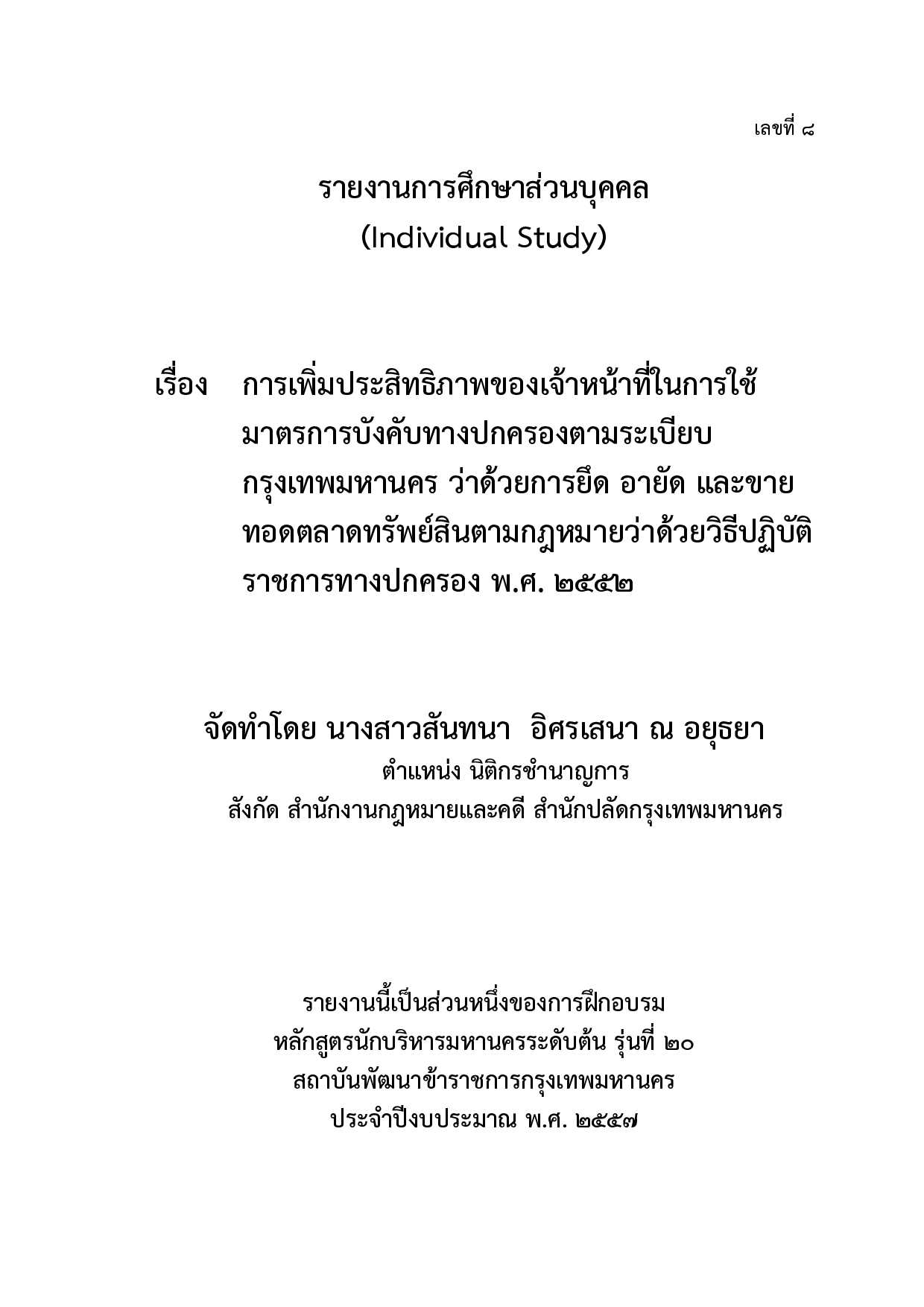 เลขที่ ๘

รายงานการศึกษาส่วนบุคคล
(Individual Study)

เรื่อง การเพิ่มประสิทธิภาพของเจ้าหน้าที่ในการใช้มาตรการบังคับทางปกครองตามระเบียบกรุงเทพมหานคร ว่าด้วยการยึด อายัด และขายทอดตลาดทรัพย์สินตามกฎหมายว่าด้วยวิธีปฏิบัติราชการทางปกครอง พ.ศ. ๒๕๕๒

จัดทำโดย นางสาวสันทนา อิศรเสนา ณ อยุธยา
ตำแหน่ง นิติกรชำนาญการ
สังกัด สำนักงานกฎหมายและคดี สำนักปลัดกรุงเทพมหานคร

รายงานนี้เป็นส่วนหนึ่งของการฝึกอบรม
หลักสูตรนักบริหารมหานครระดับต้น รุ่นที่ ๒๐
สถาบันพัฒนาข้าราชการกรุงเทพมหานคร
ประจำปีงบประมาณ พ.ศ. ๒๕๕๗